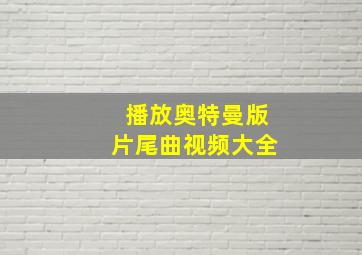 播放奥特曼版
片尾曲视频大全